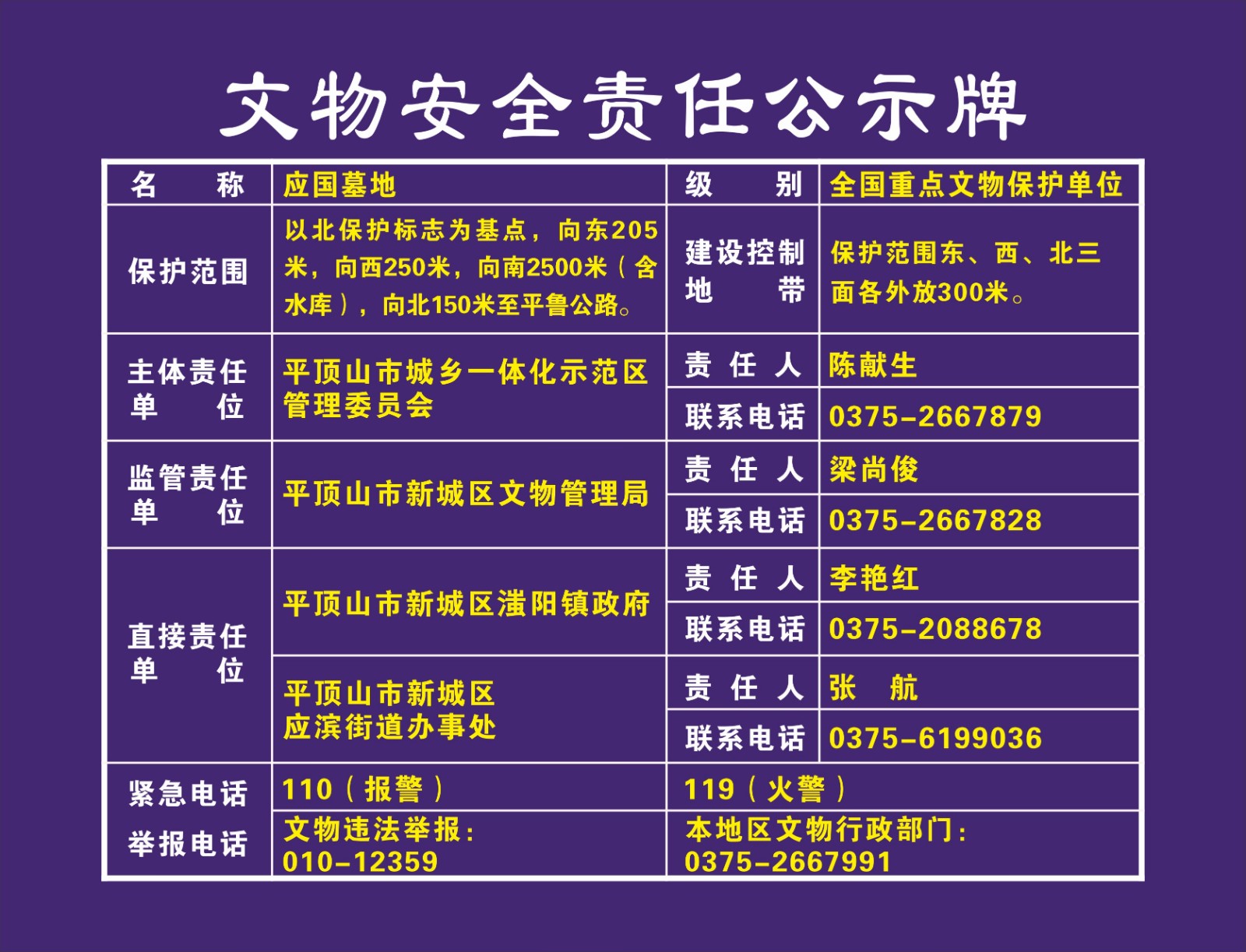 文物安全责任公示牌

| 名　　称 | 应国墓地 | 级　　别 | 全国重点文物保护单位 |
|---|---|---|---|
| 保护范围 | 以北保护标志为基点，向东205米，向西250米，向南2500米（含水库），向北150米至平鲁公路。 | 建设控制地　　带 | 保护范围东、西、北三面各外放300米。 |
| 主体责任单　　位 | 平顶山市城乡一体化示范区管理委员会 | 责 任 人 | 陈献生 |
| | | 联系电话 | 0375-2667879 |
| 监管责任单　　位 | 平顶山市新城区文物管理局 | 责 任 人 | 梁尚俊 |
| | | 联系电话 | 0375-2667828 |
| 直接责任单　　位 | 平顶山市新城区滍阳镇政府 | 责 任 人 | 李艳红 |
| | | 联系电话 | 0375-2088678 |
| | 平顶山市新城区应滨街道办事处 | 责 任 人 | 张　航 |
| | | 联系电话 | 0375-6199036 |
| 紧急电话 | 110（报警） | 119（火警） | |
| 举报电话 | 文物违法举报：010-12359 | 本地区文物行政部门：0375-2667991 | |